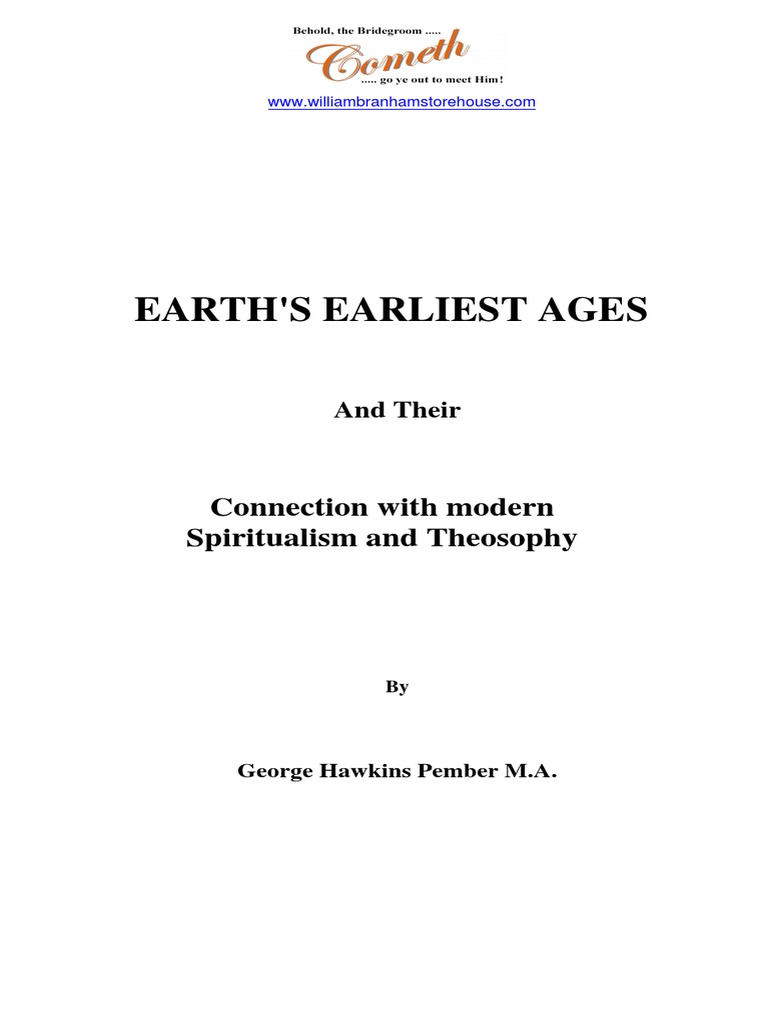 Behold, the Bridegroom .....
Cometh
..... go ye out to meet Him!

www.williambranhamstorehouse.com

EARTH'S EARLIEST AGES

And Their

Connection with modern
Spiritualism and Theosophy

By

George Hawkins Pember M.A.